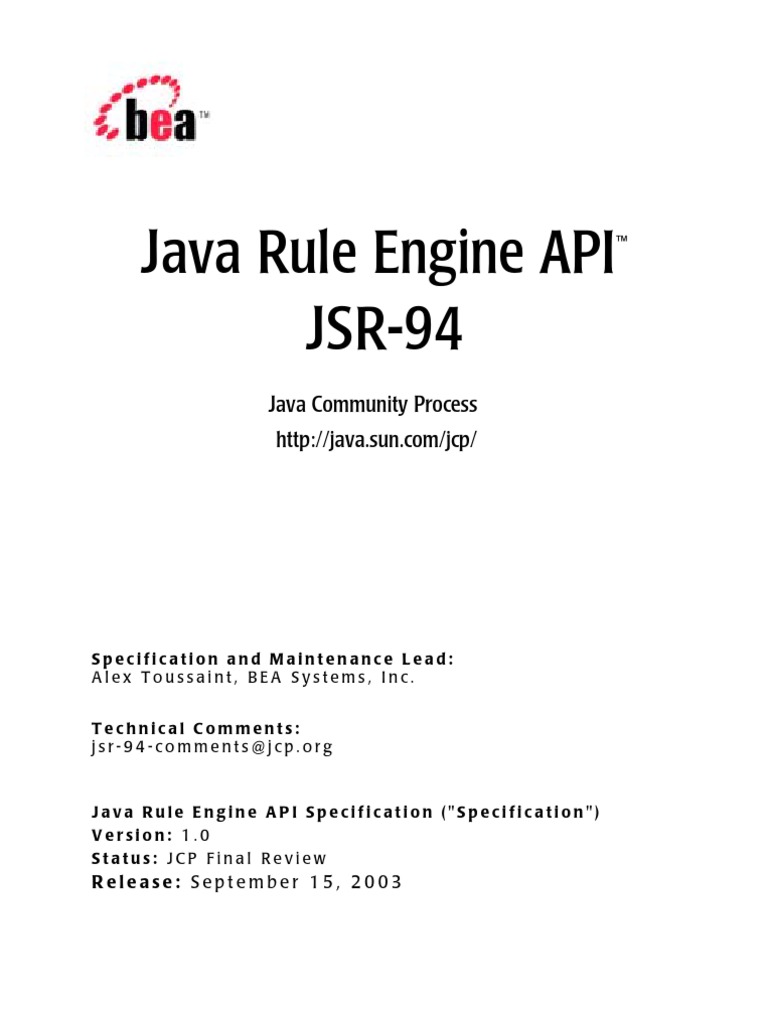 bea™

Java Rule Engine API™
JSR-94

Java Community Process
http://java.sun.com/jcp/

Specification and Maintenance Lead:
Alex Toussaint, BEA Systems, Inc.

Technical Comments:
jsr-94-comments@jcp.org

Java Rule Engine API Specification ("Specification")
Version: 1.0
Status: JCP Final Review
Release: September 15, 2003